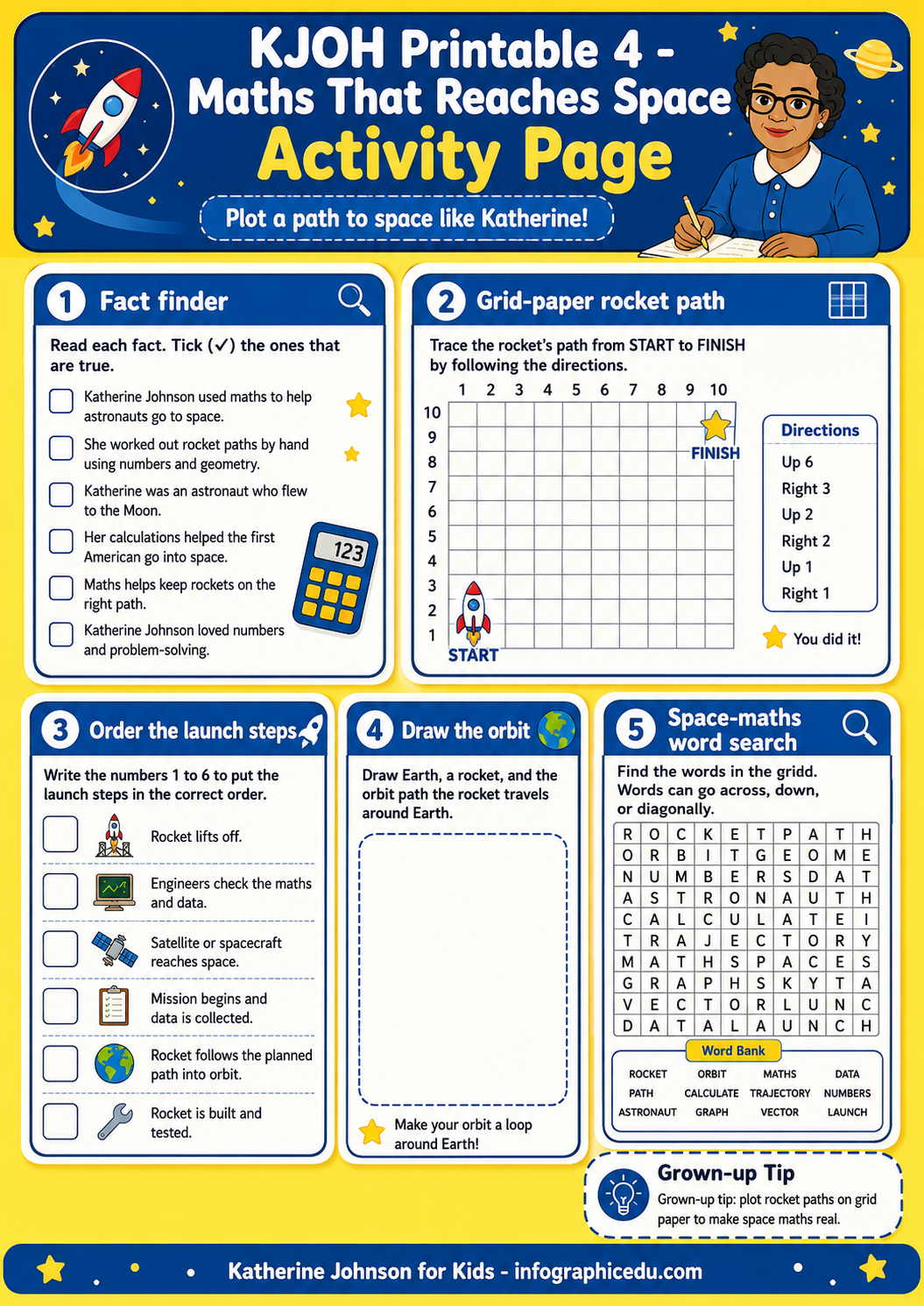 KJOH Printable 4 -
Maths That Reaches Space
Activity Page

Plot a path to space like Katherine!

1 Fact finder

Read each fact. Tick (✓) the ones that are true.

☐ Katherine Johnson used maths to help astronauts go to space.
☐ She worked out rocket paths by hand using numbers and geometry.
☐ Katherine was an astronaut who flew to the Moon.
☐ Her calculations helped the first American go into space.
☐ Maths helps keep rockets on the right path.
☐ Katherine Johnson loved numbers and problem-solving.

123

2 Grid-paper rocket path

Trace the rocket's path from START to FINISH by following the directions.

1 2 3 4 5 6 7 8 9 10
10 9 8 7 6 5 4 3 2 1

FINISH
START

Directions
Up 6
Right 3
Up 2
Right 2
Up 1
Right 1

You did it!

3 Order the launch steps

Write the numbers 1 to 6 to put the launch steps in the correct order.

☐ Rocket lifts off.
☐ Engineers check the maths and data.
☐ Satellite or spacecraft reaches space.
☐ Mission begins and data is collected.
☐ Rocket follows the planned path into orbit.
☐ Rocket is built and tested.

4 Draw the orbit

Draw Earth, a rocket, and the orbit path the rocket travels around Earth.

Make your orbit a loop around Earth!

5 Space-maths word search

Find the words in the gridd. Words can go across, down, or diagonally.

| R | O | C | K | E | T | P | A | T | H |
|---|---|---|---|---|---|---|---|---|---|
| O | R | B | I | T | G | E | O | M | E |
| N | U | M | B | E | R | S | D | A | T |
| A | S | T | R | O | N | A | U | T | H |
| C | A | L | C | U | L | A | T | E | I |
| T | R | A | J | E | C | T | O | R | Y |
| M | A | T | H | S | P | A | C | E | S |
| G | R | A | P | H | S | K | Y | T | A |
| V | E | C | T | O | R | L | U | N | C |
| D | A | T | A | L | A | U | N | C | H |

Word Bank
ROCKET ORBIT MATHS DATA
PATH CALCULATE TRAJECTORY NUMBERS
ASTRONAUT GRAPH VECTOR LAUNCH

Grown-up Tip
Grown-up tip: plot rocket paths on grid paper to make space maths real.

Katherine Johnson for Kids - infographicedu.com